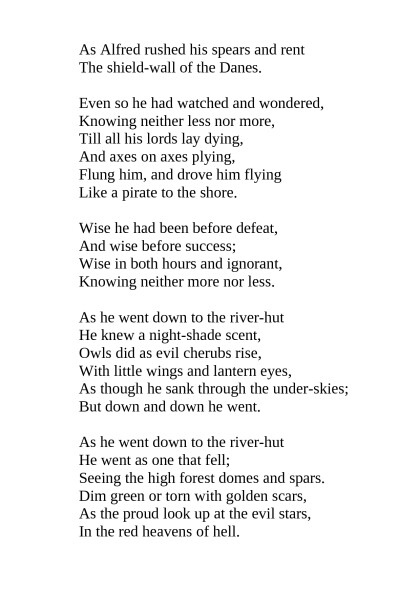 As Alfred rushed his spears and rent
The shield-wall of the Danes.

Even so he had watched and wondered,
Knowing neither less nor more,
Till all his lords lay dying,
And axes on axes plying,
Flung him, and drove him flying
Like a pirate to the shore.

Wise he had been before defeat,
And wise before success;
Wise in both hours and ignorant,
Knowing neither more nor less.

As he went down to the river-hut
He knew a night-shade scent,
Owls did as evil cherubs rise,
With little wings and lantern eyes,
As though he sank through the under-skies;
But down and down he went.

As he went down to the river-hut
He went as one that fell;
Seeing the high forest domes and spars.
Dim green or torn with golden scars,
As the proud look up at the evil stars,
In the red heavens of hell.